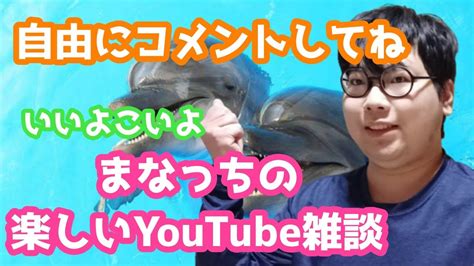 自由にコメントしてね

いいよこいよ

まなっちの
楽しいYouTube雑談